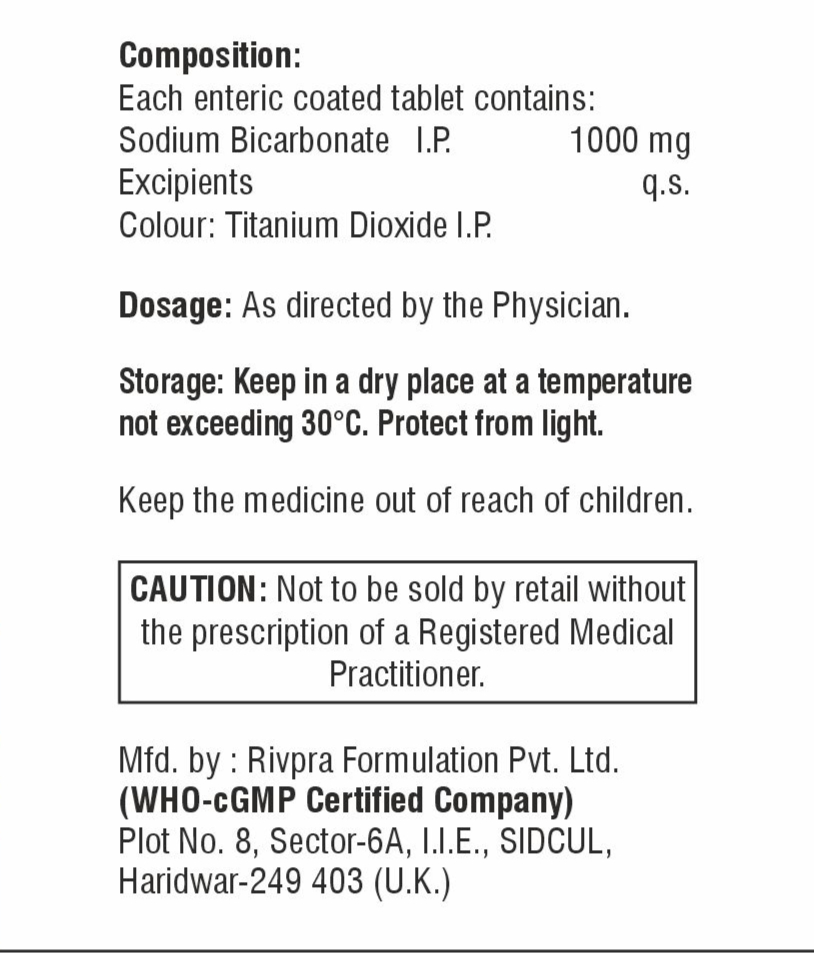 Composition:
Each enteric coated tablet contains:
Sodium Bicarbonate I.P. 1000 mg
Excipients q.s.
Colour: Titanium Dioxide I.P.

Dosage: As directed by the Physician.

Storage: Keep in a dry place at a temperature not exceeding 30°C. Protect from light.

Keep the medicine out of reach of children.

CAUTION: Not to be sold by retail without the prescription of a Registered Medical Practitioner.

Mfd. by : Rivpra Formulation Pvt. Ltd.
(WHO-cGMP Certified Company)
Plot No. 8, Sector-6A, I.I.E., SIDCUL,
Haridwar-249 403 (U.K.)